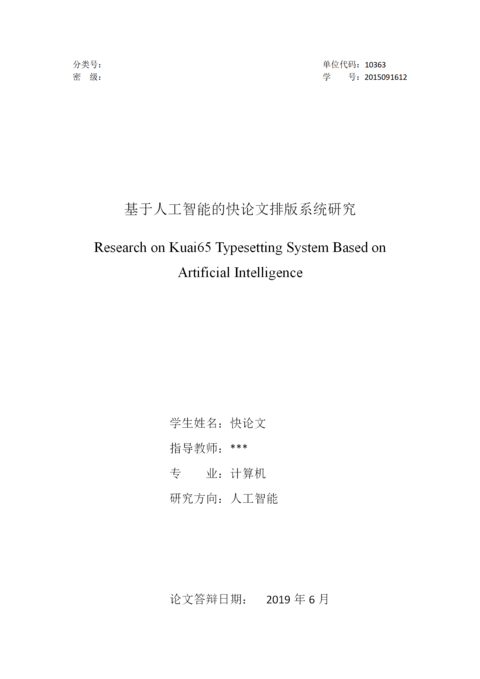 分类号：
密　级：

单位代码：10363
学　　号：2015091612

基于人工智能的快论文排版系统研究

Research on Kuai65 Typesetting System Based on Artificial Intelligence

学生姓名：快论文
指导教师：***
专　　业：计算机
研究方向：人工智能

论文答辩日期：　2019 年 6 月